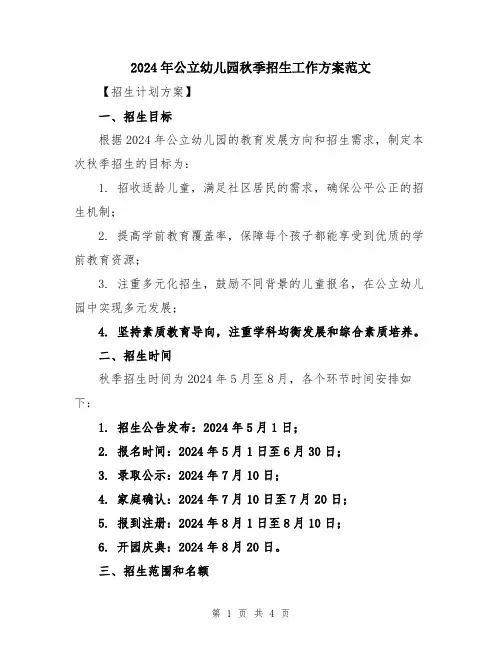 2024年公立幼儿园秋季招生工作方案范文

【招生计划方案】

一、招生目标

根据2024年公立幼儿园的教育发展方向和招生需求，制定本次秋季招生的目标为：

1. 招收适龄儿童，满足社区居民的需求，确保公平公正的招生机制；

2. 提高学前教育覆盖率，保障每个孩子都能享受到优质的学前教育资源；

3. 注重多元化招生，鼓励不同背景的儿童报名，在公立幼儿园中实现多元发展；

4. 坚持素质教育导向，注重学科均衡发展和综合素质培养。

二、招生时间

秋季招生时间为2024年5月至8月，各个环节时间安排如下：

1. 招生公告发布：2024年5月1日；

2. 报名时间：2024年5月1日至6月30日；

3. 录取公示：2024年7月10日；

4. 家庭确认：2024年7月10日至7月20日；

5. 报到注册：2024年8月1日至8月10日；

6. 开园庆典：2024年8月20日。

三、招生范围和名额

第 1 页 共 4 页